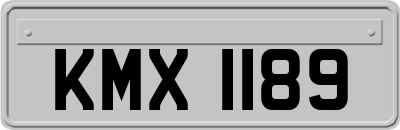 KMX 1189